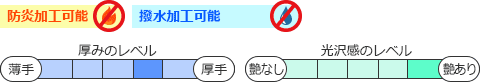 防炎加工可能

撥水加工可能

厚みのレベル

薄手

厚手

光沢感のレベル

艶なし

艶あり